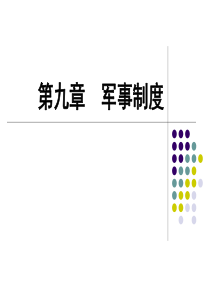 第九章　军事制度